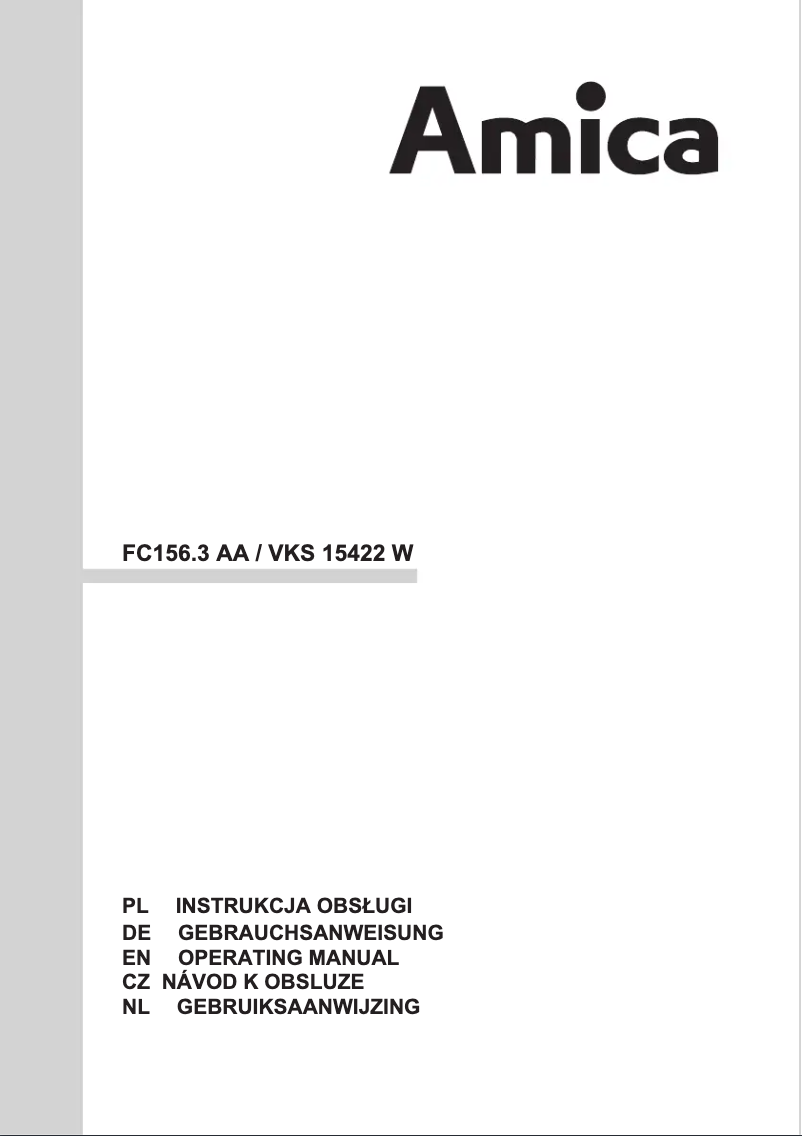 Amica

FC156.3 AA / VKS 15422 W

PL INSTRUKCJA OBSŁUGI
DE GEBRAUCHSANWEISUNG
EN OPERATING MANUAL
CZ NÁVOD K OBSLUZE
NL GEBRUIKSAANWIJZING